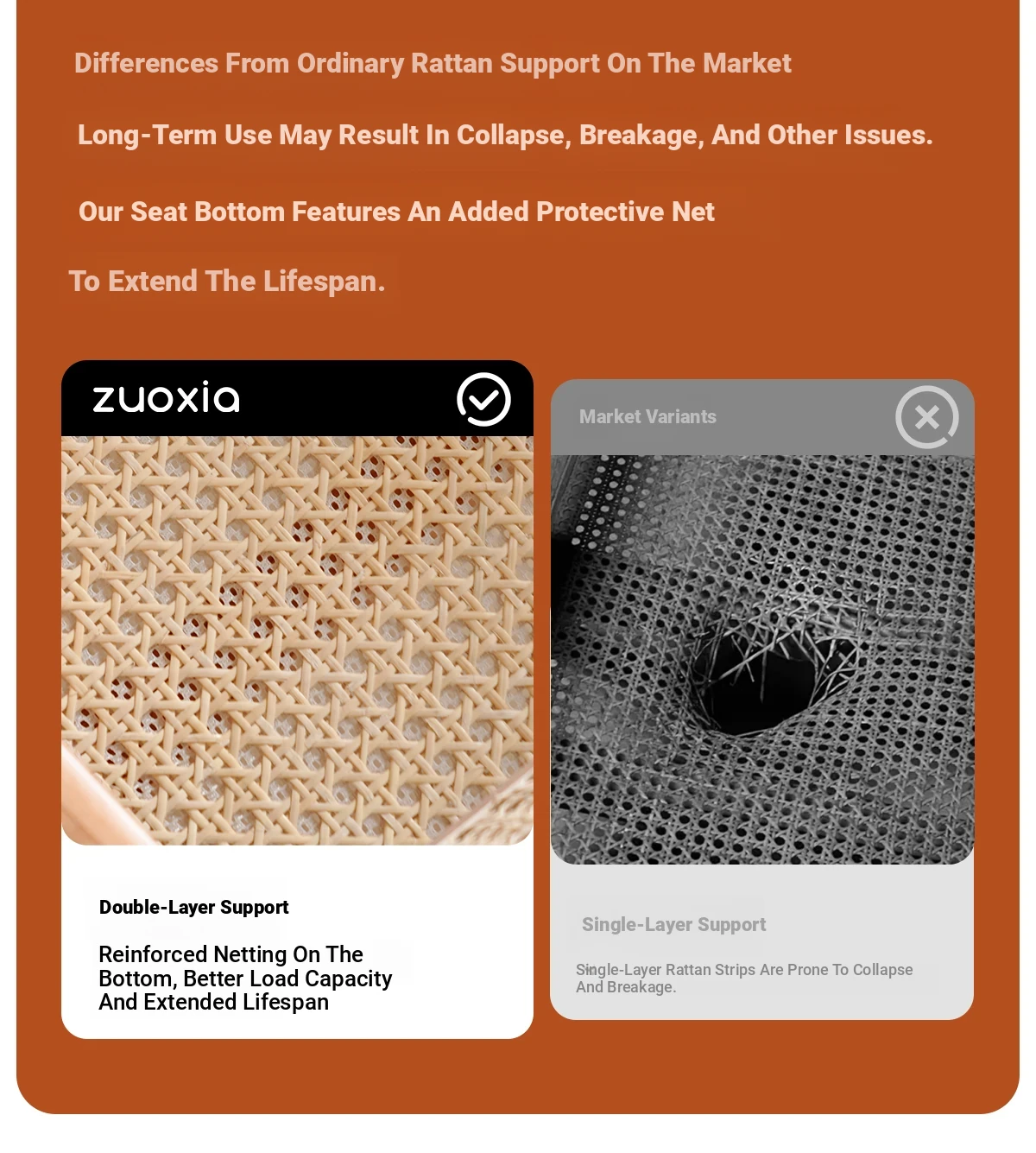 Differences From Ordinary Rattan Support On The Market

Long-Term Use May Result In Collapse, Breakage, And Other Issues.

Our Seat Bottom Features An Added Protective Net

To Extend The Lifespan.

zuoxia

Double-Layer Support

Reinforced Netting On The Bottom, Better Load Capacity And Extended Lifespan

Market Variants

Single-Layer Support

Single-Layer Rattan Strips Are Prone To Collapse And Breakage.